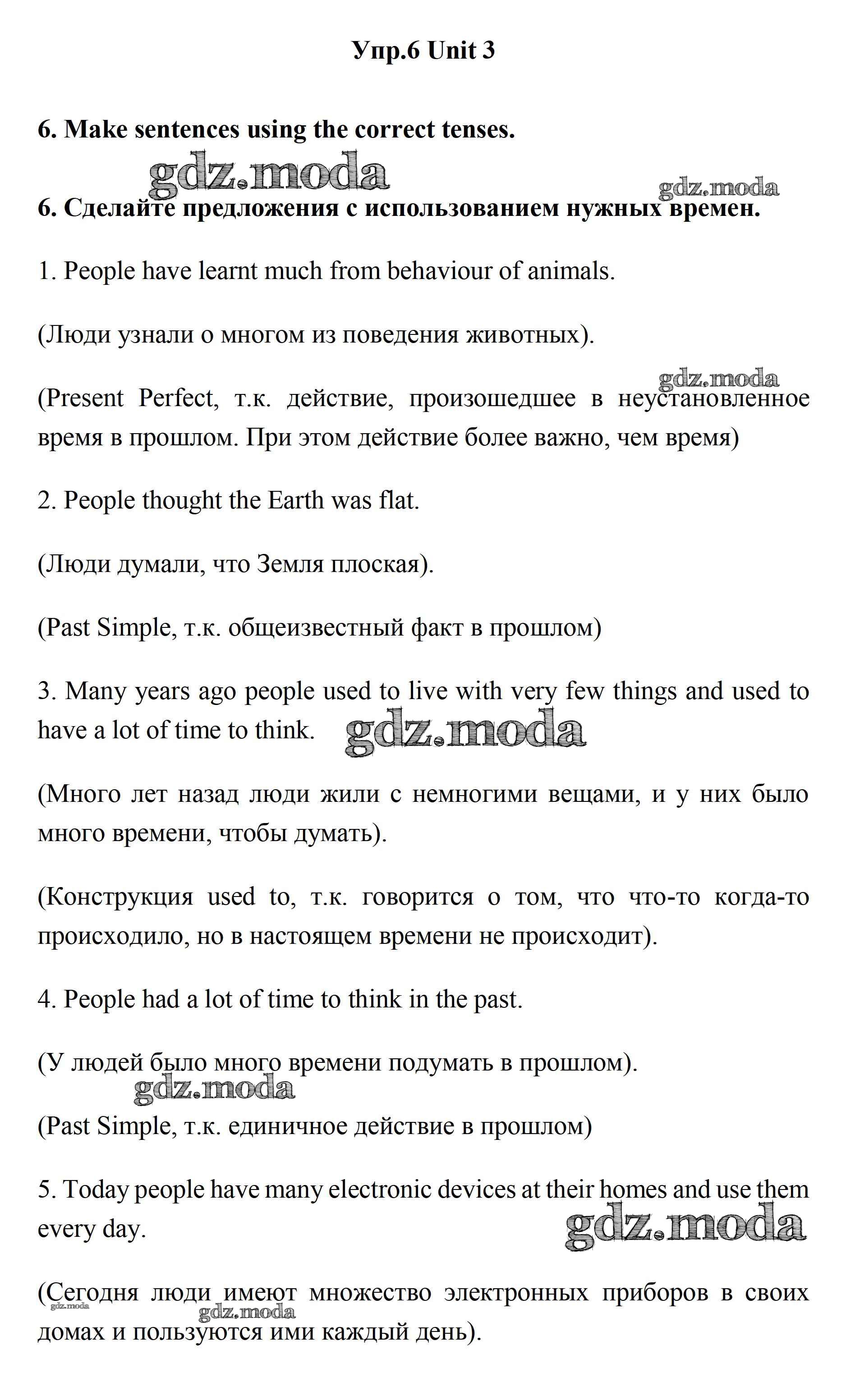 Упр.6 Unit 3

6. Make sentences using the correct tenses.

gdz.moda

gdz.moda

6. Сделайте предложения с использованием нужных времен.

1. People have learnt much from behaviour of animals.

(Люди узнали о многом из поведения животных).

gdz.moda

(Present Perfect, т.к. действие, произошедшее в неустановленное время в прошлом. При этом действие более важно, чем время)

2. People thought the Earth was flat.

(Люди думали, что Земля плоская).

(Past Simple, т.к. общеизвестный факт в прошлом)

3. Many years ago people used to live with very few things and used to have a lot of time to think. gdz.moda

(Много лет назад люди жили с немногими вещами, и у них было много времени, чтобы думать).

(Конструкция used to, т.к. говорится о том, что что-то когда-то происходило, но в настоящем времени не происходит).

4. People had a lot of time to think in the past.

(У людей было много времени подумать в прошлом).

gdz.moda

(Past Simple, т.к. единичное действие в прошлом)

5. Today people have many electronic devices at their homes and use them every day.

gdz.moda

(Сегодня люди имеют множество электронных приборов в своих домах и пользуются ими каждый день).

gdz.moda

gdz.moda